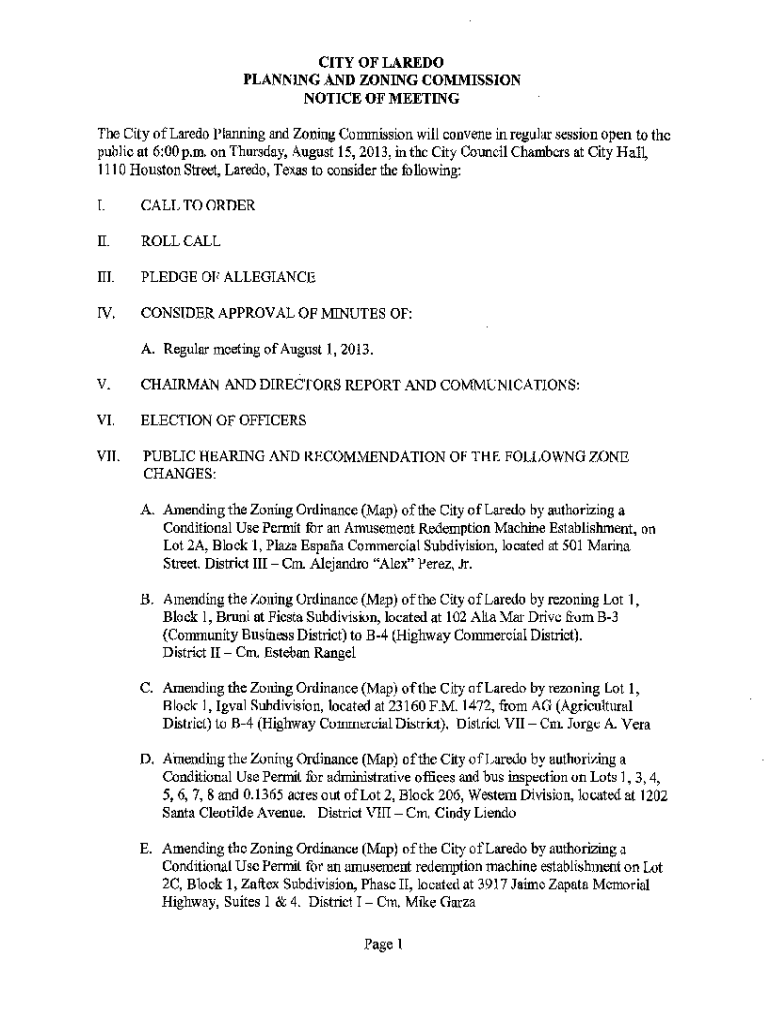 CITY OF LAREDO
PLANNING AND ZONING COMMISSION
NOTICE OF MEETING

The City of Laredo Planning and Zoning Commission will convene in regular session open to the public at 6:00 p.m. on Thursday, August 15, 2013, in the City Council Chambers at City Hall, 1110 Houston Street, Laredo, Texas to consider the following:

I. CALL TO ORDER

II. ROLL CALL

III. PLEDGE OF ALLEGIANCE

IV. CONSIDER APPROVAL OF MINUTES OF:

A. Regular meeting of August 1, 2013.

V. CHAIRMAN AND DIRECTORS REPORT AND COMMUNICATIONS:

VI. ELECTION OF OFFICERS

VII. PUBLIC HEARING AND RECOMMENDATION OF THE FOLLOWNG ZONE CHANGES:

A. Amending the Zoning Ordinance (Map) of the City of Laredo by authorizing a Conditional Use Permit for an Amusement Redemption Machine Establishment, on Lot 2A, Block 1, Plaza España Commercial Subdivision, located at 501 Marina Street. District III – Cm. Alejandro "Alex" Perez, Jr.

B. Amending the Zoning Ordinance (Map) of the City of Laredo by rezoning Lot 1, Block 1, Bruni at Fiesta Subdivision, located at 102 Alta Mar Drive from B-3 (Community Business District) to B-4 (Highway Commercial District). District II – Cm. Esteban Rangel

C. Amending the Zoning Ordinance (Map) of the City of Laredo by rezoning Lot 1, Block 1, Igval Subdivision, located at 23160 F.M. 1472, from AG (Agricultural District) to B-4 (Highway Commercial District). District VII – Cm. Jorge A. Vera

D. Amending the Zoning Ordinance (Map) of the City of Laredo by authorizing a Conditional Use Permit for administrative offices and bus inspection on Lots 1, 3, 4, 5, 6, 7, 8 and 0.1365 acres out of Lot 2, Block 206, Western Division, located at 1202 Santa Cleotilde Avenue. District VIII – Cm. Cindy Liendo

E. Amending the Zoning Ordinance (Map) of the City of Laredo by authorizing a Conditional Use Permit for an amusement redemption machine establishment on Lot 2C, Block 1, Zaftex Subdivision, Phase II, located at 3917 Jaime Zapata Memorial Highway, Suites 1 & 4. District I – Cm. Mike Garza

Page 1